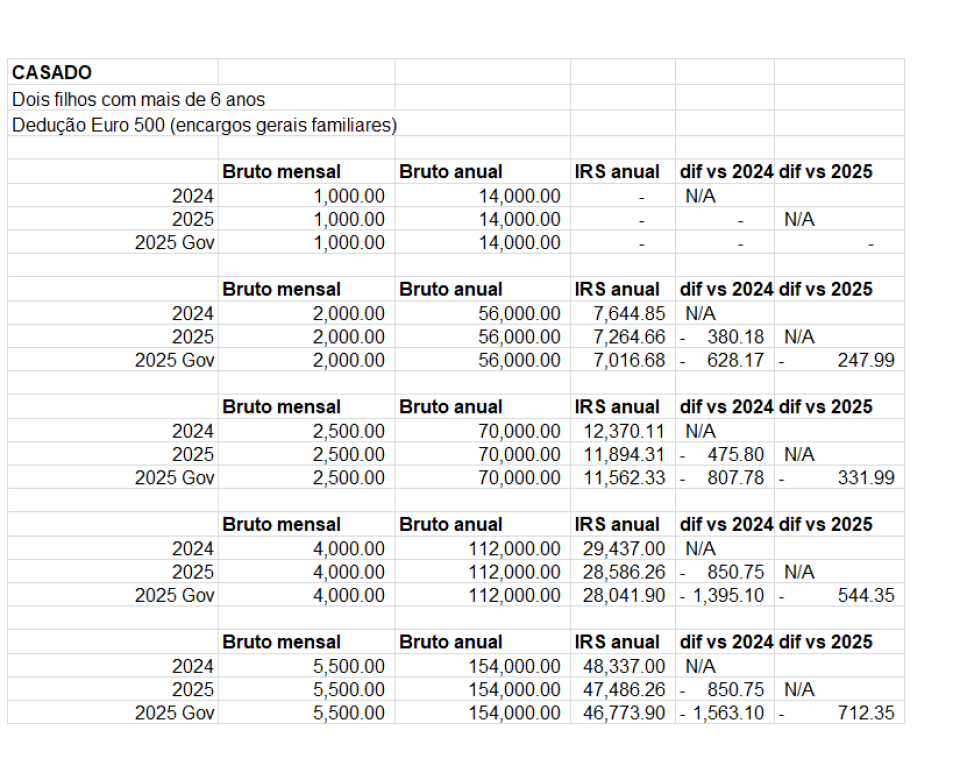 CASADO
Dois filhos com mais de 6 anos
Dedução Euro 500 (encargos gerais familiares)

| | Bruto mensal | Bruto anual | IRS anual | dif vs 2024 | dif vs 2025 |
|---|---|---|---|---|---|
| 2024 | 1,000.00 | 14,000.00 | - | N/A | |
| 2025 | 1,000.00 | 14,000.00 | - | - | N/A |
| 2025 Gov | 1,000.00 | 14,000.00 | - | - | - |
| | | | | | |
| | Bruto mensal | Bruto anual | IRS anual | dif vs 2024 | dif vs 2025 |
| 2024 | 2,000.00 | 56,000.00 | 7,644.85 | N/A | |
| 2025 | 2,000.00 | 56,000.00 | 7,264.66 | - 380.18 | N/A |
| 2025 Gov | 2,000.00 | 56,000.00 | 7,016.68 | - 628.17 | - 247.99 |
| | | | | | |
| | Bruto mensal | Bruto anual | IRS anual | dif vs 2024 | dif vs 2025 |
| 2024 | 2,500.00 | 70,000.00 | 12,370.11 | N/A | |
| 2025 | 2,500.00 | 70,000.00 | 11,894.31 | - 475.80 | N/A |
| 2025 Gov | 2,500.00 | 70,000.00 | 11,562.33 | - 807.78 | - 331.99 |
| | | | | | |
| | Bruto mensal | Bruto anual | IRS anual | dif vs 2024 | dif vs 2025 |
| 2024 | 4,000.00 | 112,000.00 | 29,437.00 | N/A | |
| 2025 | 4,000.00 | 112,000.00 | 28,586.26 | - 850.75 | N/A |
| 2025 Gov | 4,000.00 | 112,000.00 | 28,041.90 | - 1,395.10 | - 544.35 |
| | | | | | |
| | Bruto mensal | Bruto anual | IRS anual | dif vs 2024 | dif vs 2025 |
| 2024 | 5,500.00 | 154,000.00 | 48,337.00 | N/A | |
| 2025 | 5,500.00 | 154,000.00 | 47,486.26 | - 850.75 | N/A |
| 2025 Gov | 5,500.00 | 154,000.00 | 46,773.90 | - 1,563.10 | - 712.35 |